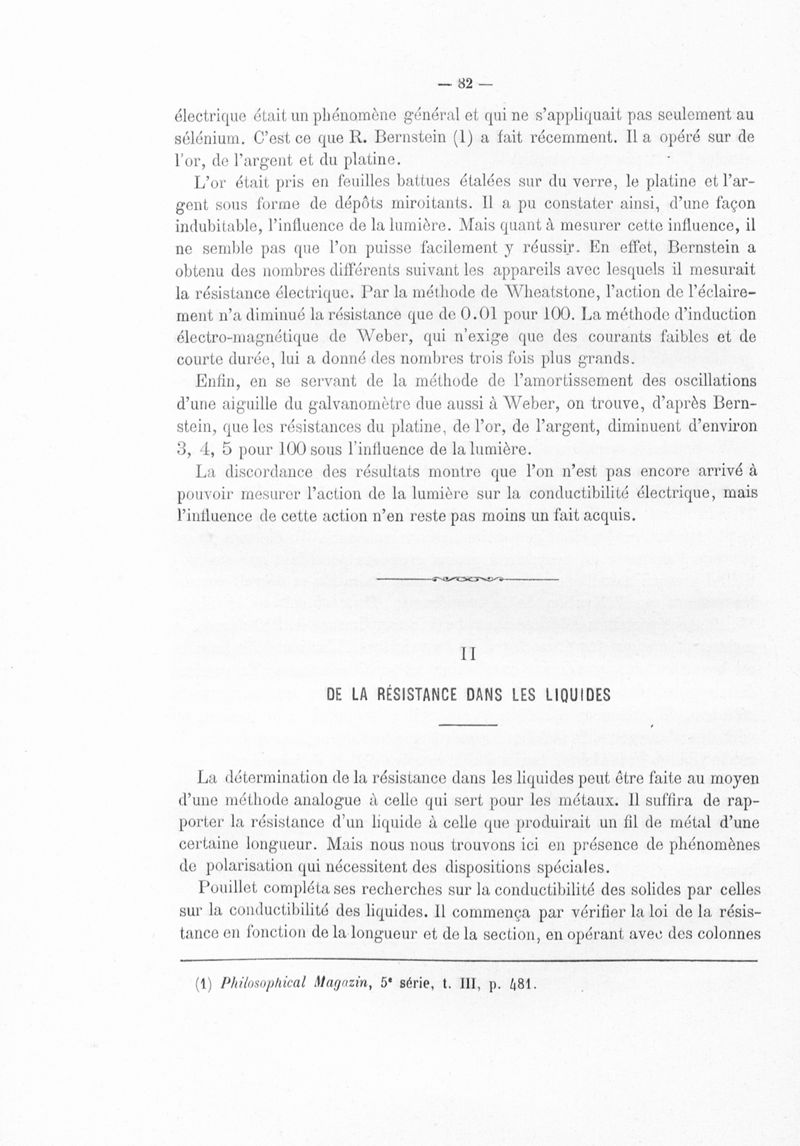 — 82 —

électrique était un phénomène général et qui ne s'appliquait pas seulement au sélénium. C'est ce que R. Bernstein (1) a fait récemment. Il a opéré sur de l'or, de l'argent et du platine.

L'or était pris en feuilles battues étalées sur du verre, le platine et l'argent sous forme de dépôts miroitants. Il a pu constater ainsi, d'une façon indubitable, l'influence de la lumière. Mais quant à mesurer cette influence, il ne semble pas que l'on puisse facilement y réussir. En effet, Bernstein a obtenu des nombres différents suivant les appareils avec lesquels il mesurait la résistance électrique. Par la méthode de Wheatstone, l'action de l'éclairement n'a diminué la résistance que de 0.01 pour 100. La méthode d'induction électro-magnétique de Weber, qui n'exige que des courants faibles et de courte durée, lui a donné des nombres trois fois plus grands.

Enfin, en se servant de la méthode de l'amortissement des oscillations d'une aiguille du galvanomètre due aussi à Weber, on trouve, d'après Bernstein, que les résistances du platine, de l'or, de l'argent, diminuent d'environ 3, 4, 5 pour 100 sous l'influence de la lumière.

La discordance des résultats montre que l'on n'est pas encore arrivé à pouvoir mesurer l'action de la lumière sur la conductibilité électrique, mais l'influence de cette action n'en reste pas moins un fait acquis.

II

DE LA RÉSISTANCE DANS LES LIQUIDES

La détermination de la résistance dans les liquides peut être faite au moyen d'une méthode analogue à celle qui sert pour les métaux. Il suffira de rapporter la résistance d'un liquide à celle que produirait un fil de métal d'une certaine longueur. Mais nous nous trouvons ici en présence de phénomènes de polarisation qui nécessitent des dispositions spéciales.

Pouillet compléta ses recherches sur la conductibilité des solides par celles sur la conductibilité des liquides. Il commença par vérifier la loi de la résistance en fonction de la longueur et de la section, en opérant avec des colonnes

(1) Philosophical Magazin, 5ᵉ série, t. III, p. 481.